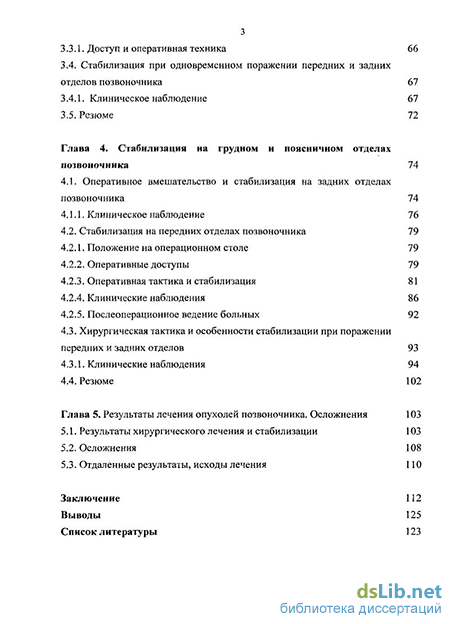 3

3.3.1. Доступ и оперативная техника 66

3.4. Стабилизация при одновременном поражении передних и задних отделов позвоночника 67

3.4.1. Клиническое наблюдение 67

3.5. Резюме 72

Глава 4. Стабилизация на грудном и поясничном отделах позвоночника 74

4.1. Оперативное вмешательство и стабилизация на задних отделах позвоночника 74

4.1.1. Клиническое наблюдение 76

4.2. Стабилизация на передних отделах позвоночника 79

4.2.1. Положение на операционном столе 79

4.2.2. Оперативные доступы 79

4.2.3. Оперативная тактика и стабилизация 81

4.2.4. Клинические наблюдения 86

4.2.5. Послеоперационное ведение больных 92

4.3. Хирургическая тактика и особенности стабилизации при поражении передних и задних отделов 93

4.3.1. Клинические наблюдения 94

4.4. Резюме 102

Глава 5. Результаты лечения опухолей позвоночника. Осложнения 103

5.1. Результаты хирургического лечения и стабилизации 103

5.2. Осложнения 108

5.3. Отдаленные результаты, исходы лечения 110

Заключение 112

Выводы 125

Список литературы 123

dsLib.net
библиотека диссертаций